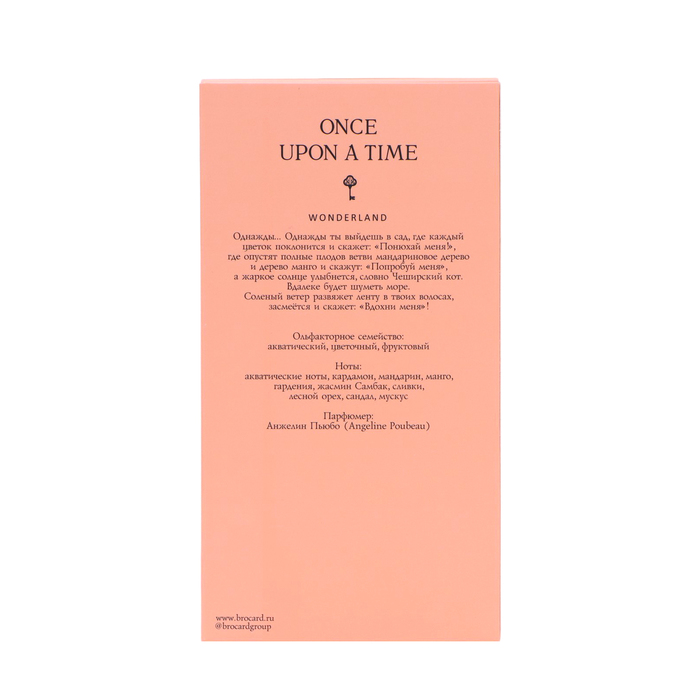 ONCE
UPON A TIME

WONDERLAND

Однажды... Однажды ты выйдешь в сад, где каждый цветок поклонится и скажет: «Понюхай меня!», где опустят полные плодов ветви мандариновое дерево и дерево манго и скажут: «Попробуй меня», а жаркое солнце улыбнется, словно Чеширский кот. Вдалеке будет шуметь море. Соленый ветер развяжет ленту в твоих волосах, засмеётся и скажет: «Вдохни меня»!

Ольфакторное семейство:
акватический, цветочный, фруктовый

Ноты:
акватические ноты, кардамон, мандарин, манго, гардения, жасмин Самбак, сливки, лесной орех, сандал, мускус

Парфюмер:
Анжелин Пьюбо (Angeline Poubeau)

www.brocard.ru
@brocardgroup